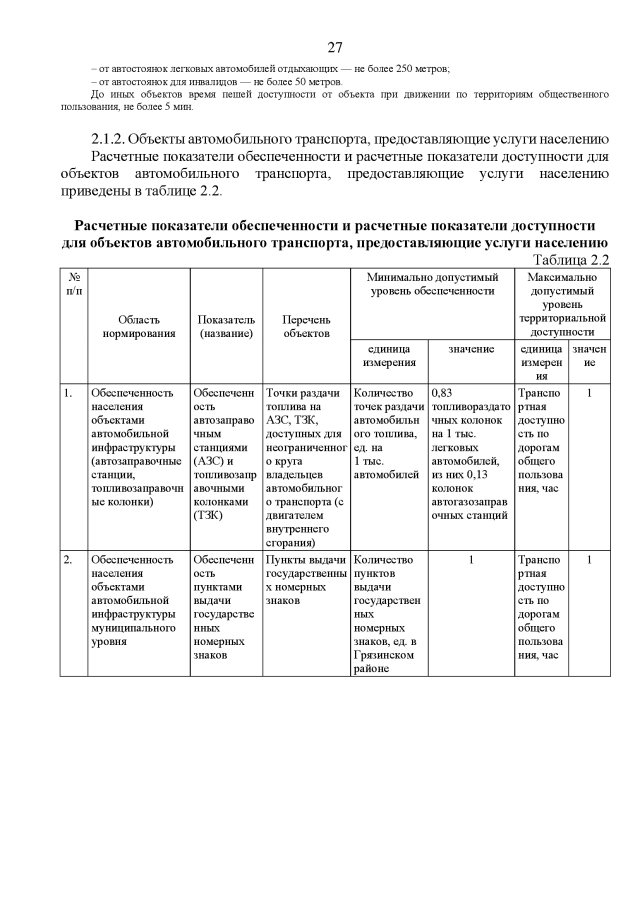 27

– от автостоянок легковых автомобилей отдыхающих — не более 250 метров;
– от автостоянок для инвалидов — не более 50 метров.
До иных объектов время пешей доступности от объекта при движении по территориям общественного пользования, не более 5 мин.

2.1.2. Объекты автомобильного транспорта, предоставляющие услуги населению
Расчетные показатели обеспеченности и расчетные показатели доступности для объектов автомобильного транспорта, предоставляющие услуги населению приведены в таблице 2.2.

Расчетные показатели обеспеченности и расчетные показатели доступности для объектов автомобильного транспорта, предоставляющие услуги населению

Таблица 2.2

| № п/п | Область нормирования | Показатель (название) | Перечень объектов | Минимально допустимый уровень обеспеченности: единица измерения | Минимально допустимый уровень обеспеченности: значение | Максимально допустимый уровень территориальной доступности: единица измерения | Максимально допустимый уровень территориальной доступности: значение |
|---|---|---|---|---|---|---|---|
| 1. | Обеспеченность населения объектами автомобильной инфраструктуры (автозаправочные станции, топливозаправочные колонки) | Обеспеченность автозаправочным станциям (АЗС) и топливозаправочными колонками (ТЗК) | Точки раздачи топлива на АЗС, ТЗК, доступных для неограниченного круга владельцев автомобильного транспорта (с двигателем внутреннего сгорания) | Количество точек раздачи автомобильного топлива, ед. на 1 тыс. автомобилей | 0,83 топливораздаточных колонок на 1 тыс. легковых автомобилей, из них 0,13 колонок автогазозаправочных станций | Транспортная доступность по дорогам общего пользования, час | 1 |
| 2. | Обеспеченность населения объектами автомобильной инфраструктуры муниципального уровня | Обеспеченность пунктами выдачи государственных номерных знаков | Пункты выдачи государственных номерных знаков | Количество пунктов выдачи государственных номерных знаков, ед. в Грязинском районе | 1 | Транспортная доступность по дорогам общего пользования, час | 1 |